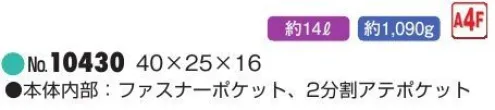 約14ℓ 約1,090g A4F

No.10430 40×25×16

●本体内部：ファスナーポケット、2分割アテポケット